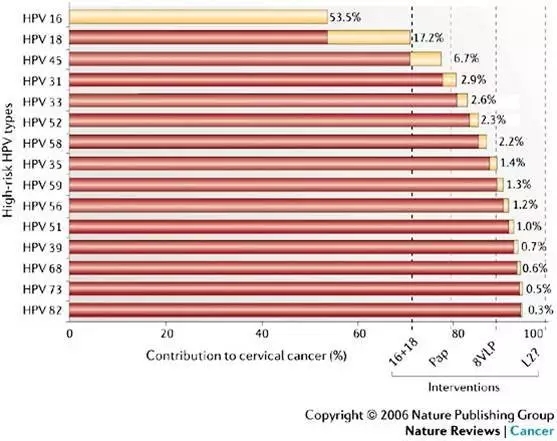 High-risk HPV types

HPV 16 53.5%
HPV 18 17.2%
HPV 45 6.7%
HPV 31 2.9%
HPV 33 2.6%
HPV 52 2.3%
HPV 58 2.2%
HPV 35 1.4%
HPV 59 1.3%
HPV 56 1.2%
HPV 51 1.0%
HPV 39 0.7%
HPV 68 0.6%
HPV 73 0.5%
HPV 82 0.3%

0 20 40 60 80 100

Contribution to cervical cancer (%)

16+18 Pap 8VLP L2?

Interventions

Copyright © 2006 Nature Publishing Group
Nature Reviews | Cancer